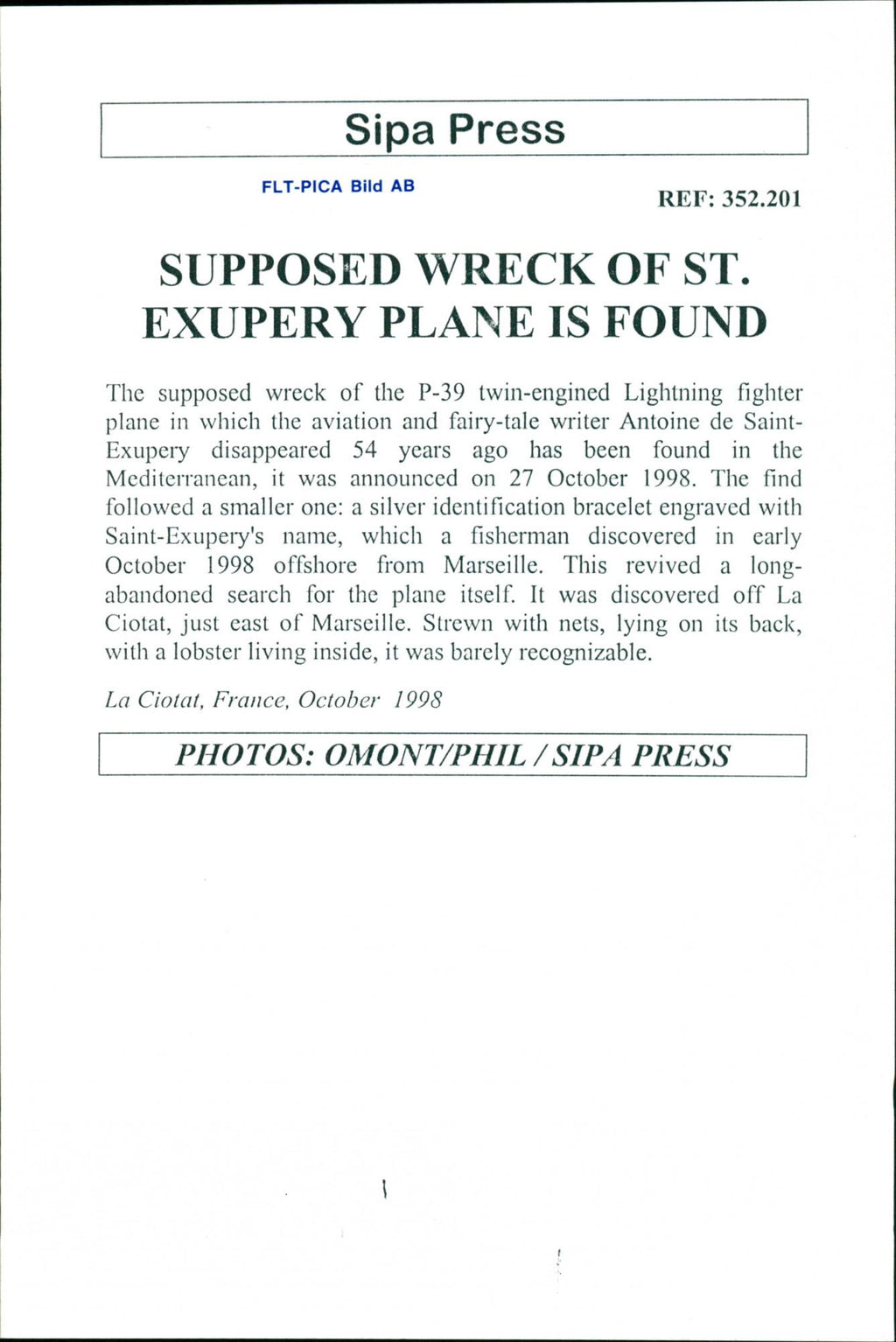 Sipa Press

FLT-PICA Bild AB

REF: 352.201

SUPPOSED WRECK OF ST. EXUPERY PLANE IS FOUND

The supposed wreck of the P-39 twin-engined Lightning fighter plane in which the aviation and fairy-tale writer Antoine de Saint-Exupery disappeared 54 years ago has been found in the Mediterranean, it was announced on 27 October 1998. The find followed a smaller one: a silver identification bracelet engraved with Saint-Exupery's name, which a fisherman discovered in early October 1998 offshore from Marseille. This revived a long-abandoned search for the plane itself. It was discovered off La Ciotat, just east of Marseille. Strewn with nets, lying on its back, with a lobster living inside, it was barely recognizable.

La Ciotat, France, October 1998

PHOTOS: OMONT/PHIL / SIPA PRESS